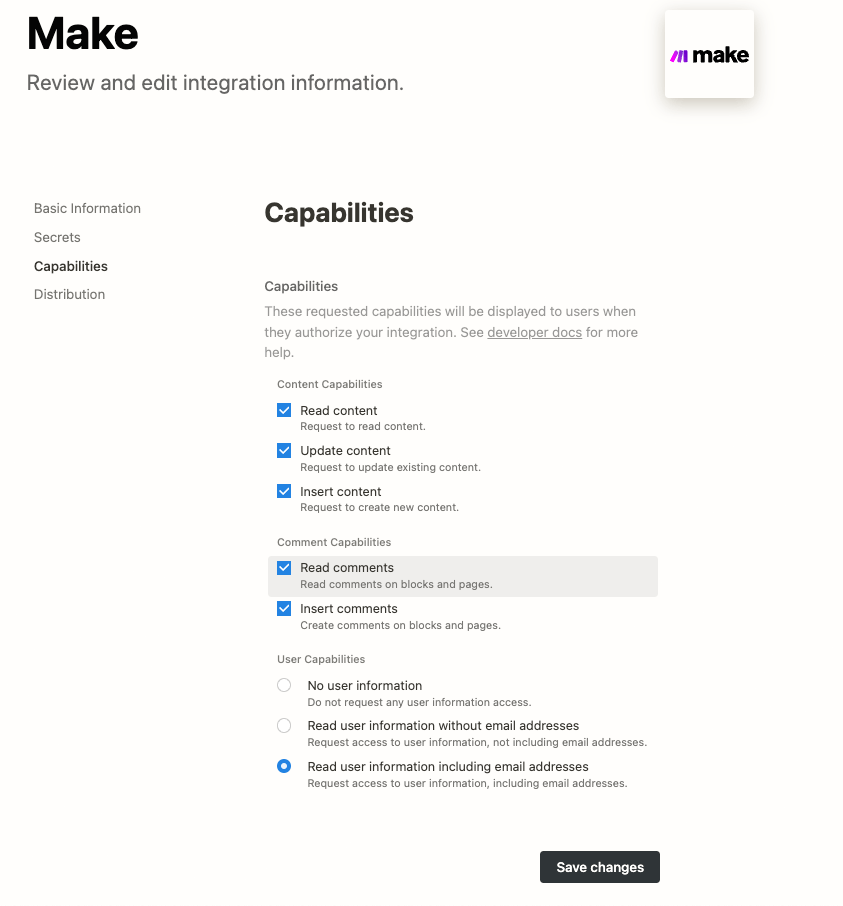 Make

Review and edit integration information.

make

Basic Information
Secrets
Capabilities
Distribution

Capabilities

Capabilities

These requested capabilities will be displayed to users when they authorize your integration. See developer docs for more help.

Content Capabilities

Read content
Request to read content.

Update content
Request to update existing content.

Insert content
Request to create new content.

Comment Capabilities

Read comments
Read comments on blocks and pages.

Insert comments
Create comments on blocks and pages.

User Capabilities

No user information
Do not request any user information access.

Read user information without email addresses
Request access to user information, not including email addresses.

Read user information including email addresses
Request access to user information, including email addresses.

Save changes